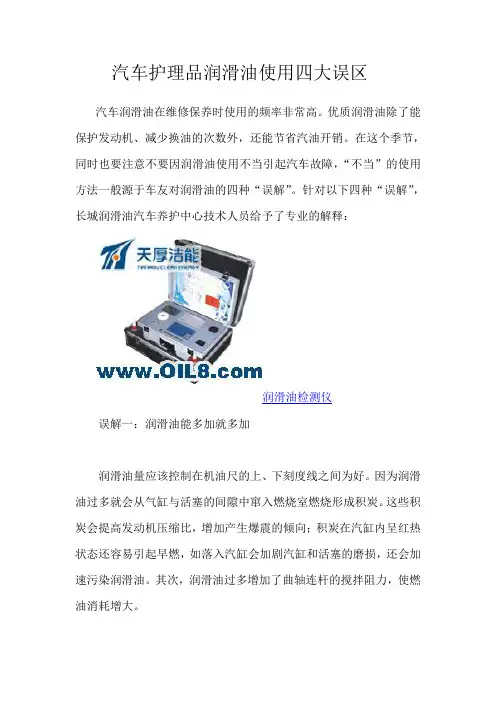 汽车护理品润滑油使用四大误区

汽车润滑油在维修保养时使用的频率非常高。优质润滑油除了能保护发动机、减少换油的次数外，还能节省汽油开销。在这个季节，同时也要注意不要因润滑油使用不当引起汽车故障，“不当”的使用方法一般源于车友对润滑油的四种“误解”。针对以下四种“误解”，长城润滑油汽车养护中心技术人员给予了专业的解释：

天厚洁能

www.OIL8.com

润滑油检测仪

误解一：润滑油能多加就多加

润滑油量应该控制在机油尺的上、下刻度线之间为好。因为润滑油过多就会从气缸与活塞的间隙中窜入燃烧室燃烧形成积炭。这些积炭会提高发动机压缩比，增加产生爆震的倾向；积炭在汽缸内呈红热状态还容易引起早燃，如落入汽缸会加剧汽缸和活塞的磨损，还会加速污染润滑油。其次，润滑油过多增加了曲轴连杆的搅拌阻力，使燃油消耗增大。